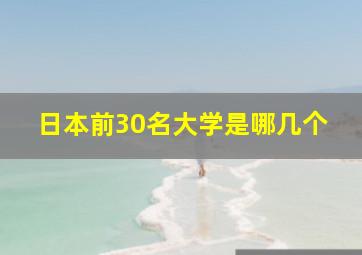 日本前30名大学是哪几个